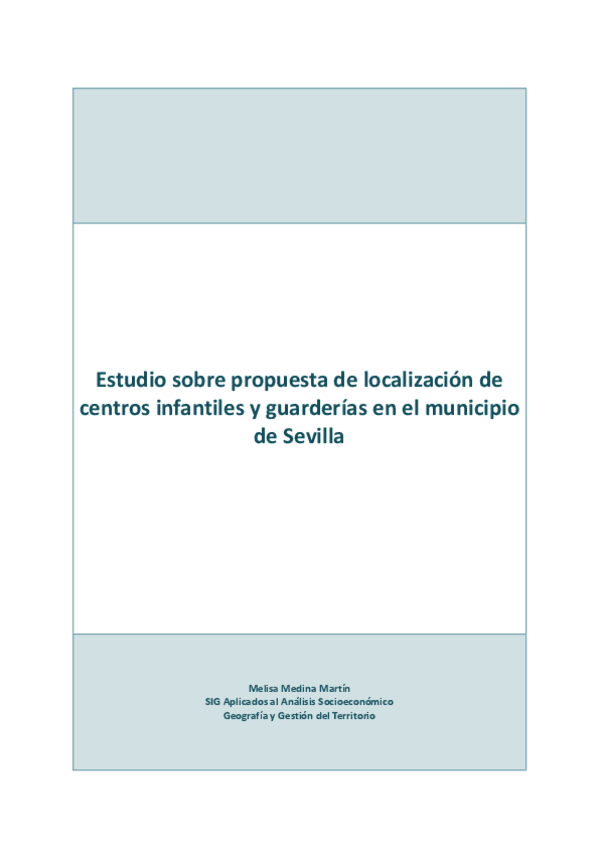 Estudio sobre propuesta de localización de centros infantiles y guarderías en el municipio de Sevilla

Melisa Medina Martín
SIG Aplicados al Análisis Socioeconómico
Geografía y Gestión del Territorio